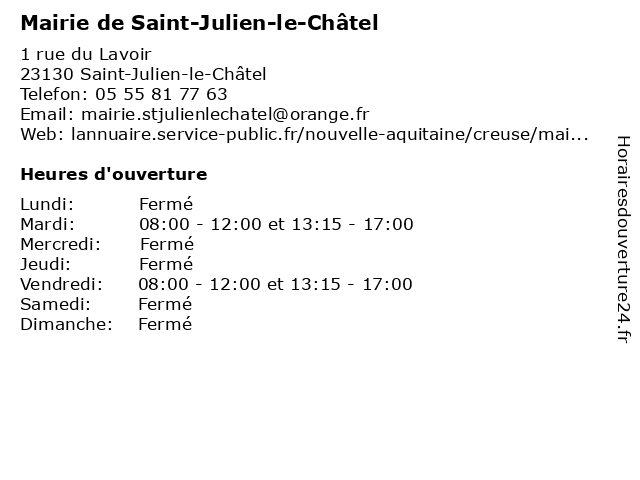 Mairie de Saint-Julien-le-Châtel

1 rue du Lavoir
23130 Saint-Julien-le-Châtel
Telefon: 05 55 81 77 63
Email: mairie.stjulienlechatel@orange.fr
Web: lannuaire.service-public.fr/nouvelle-aquitaine/creuse/mai...

Heures d'ouverture

| | |
|---|---|
| Lundi: | Fermé |
| Mardi: | 08:00 - 12:00 et 13:15 - 17:00 |
| Mercredi: | Fermé |
| Jeudi: | Fermé |
| Vendredi: | 08:00 - 12:00 et 13:15 - 17:00 |
| Samedi: | Fermé |
| Dimanche: | Fermé |

Horairesdouverture24.fr